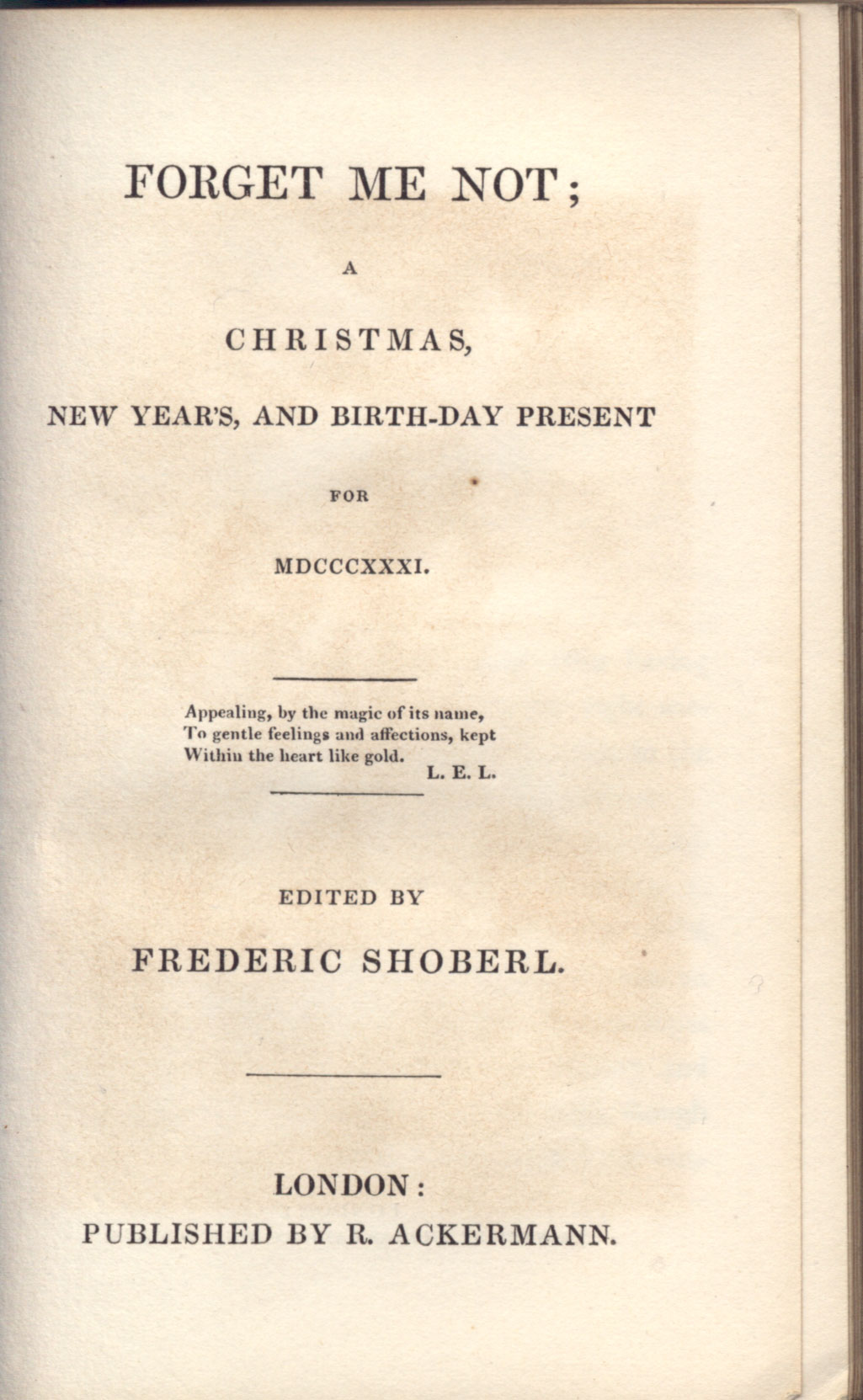 FORGET ME NOT;

A

CHRISTMAS,

NEW YEAR'S, AND BIRTH-DAY PRESENT

FOR

MDCCCXXXI.

Appealing, by the magic of its name,
To gentle feelings and affections, kept
Within the heart like gold.
L. E. L.

EDITED BY

FREDERIC SHOBERL.

LONDON:
PUBLISHED BY R. ACKERMANN.